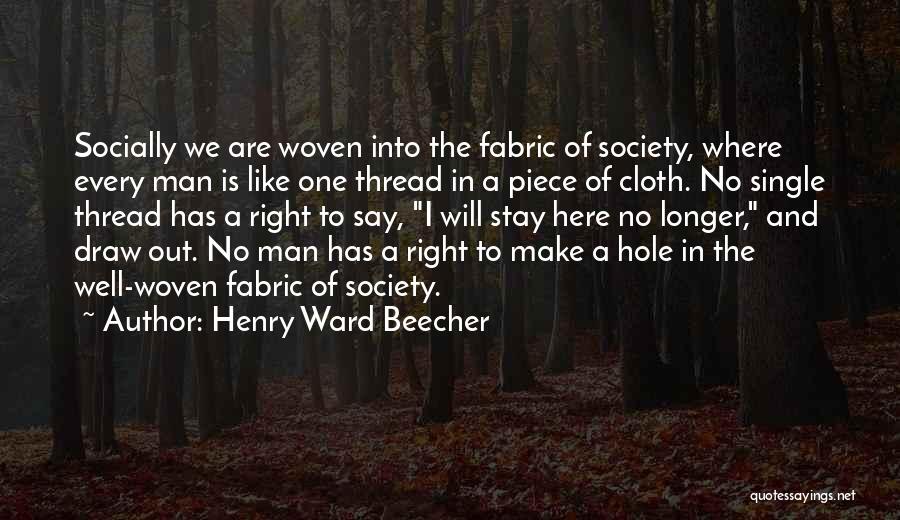 Socially we are woven into the fabric of society, where every man is like one thread in a piece of cloth. No single thread has a right to say, "I will stay here no longer," and draw out. No man has a right to make a hole in the well-woven fabric of society.

~ Author: Henry Ward Beecher

quotessayings.net